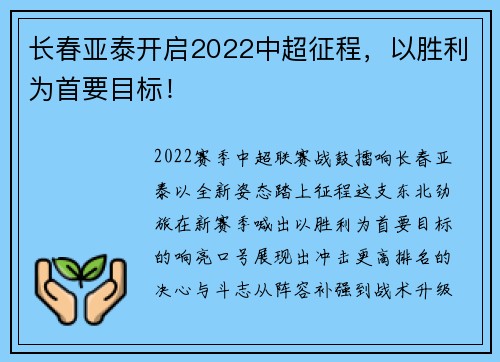 长春亚泰开启2022中超征程，以胜利为首要目标！

2022赛季中超联赛战鼓擂响长春亚泰以全新姿态踏上征程这支东北劲旅在新赛季喊出以胜利为首要目标的响亮口号展现出冲击更高排名的决心与斗志从阵容补强到战术升级